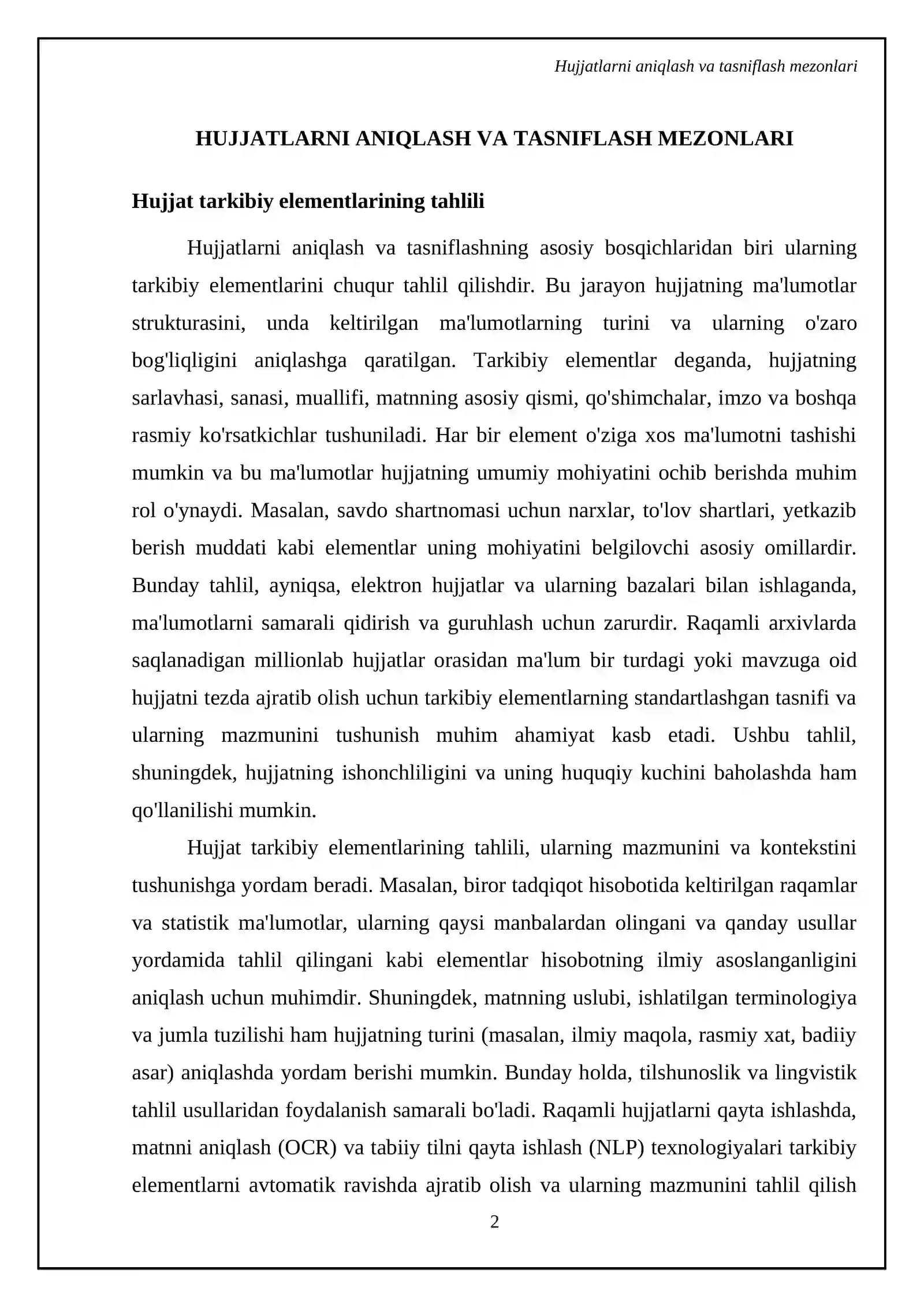 Hujjatlarni aniqlash va tasniflash mezonlari

HUJJATLARNI ANIQLASH VA TASNIFLASH MEZONLARI

Hujjat tarkibiy elementlarining tahlili

Hujjatlarni aniqlash va tasniflashning asosiy bosqichlaridan biri ularning tarkibiy elementlarini chuqur tahlil qilishdir. Bu jarayon hujjatning ma'lumotlar strukturasini, unda keltirilgan ma'lumotlarning turini va ularning o'zaro bog'liqligini aniqlashga qaratilgan. Tarkibiy elementlar deganda, hujjatning sarlavhasi, sanasi, muallifi, matnning asosiy qismi, qo'shimchalar, imzo va boshqa rasmiy ko'rsatkichlar tushuniladi. Har bir element o'ziga xos ma'lumotni tashishi mumkin va bu ma'lumotlar hujjatning umumiy mohiyatini ochib berishda muhim rol o'ynaydi. Masalan, savdo shartnomasi uchun narxlar, to'lov shartlari, yetkazib berish muddati kabi elementlar uning mohiyatini belgilovchi asosiy omillardir. Bunday tahlil, ayniqsa, elektron hujjatlar va ularning bazalari bilan ishlaganda, ma'lumotlarni samarali qidirish va guruhlash uchun zarurdir. Raqamli arxivlarda saqlanadigan millionlab hujjatlar orasidan ma'lum bir turdagi yoki mavzuga oid hujjatni tezda ajratib olish uchun tarkibiy elementlarning standartlashgan tasnifi va ularning mazmunini tushunish muhim ahamiyat kasb etadi. Ushbu tahlil, shuningdek, hujjatning ishonchliligini va uning huquqiy kuchini baholashda ham qo'llanilishi mumkin.

Hujjat tarkibiy elementlarining tahlili, ularning mazmunini va kontekstini tushunishga yordam beradi. Masalan, biror tadqiqot hisobotida keltirilgan raqamlar va statistik ma'lumotlar, ularning qaysi manbalardan olingani va qanday usullar yordamida tahlil qilingani kabi elementlar hisobotning ilmiy asoslanganligini aniqlash uchun muhimdir. Shuningdek, matnning uslubi, ishlatilgan terminologiya va jumla tuzilishi ham hujjatning turini (masalan, ilmiy maqola, rasmiy xat, badiiy asar) aniqlashda yordam berishi mumkin. Bunday holda, tilshunoslik va lingvistik tahlil usullaridan foydalanish samarali bo'ladi. Raqamli hujjatlarni qayta ishlashda, matnni aniqlash (OCR) va tabiiy tilni qayta ishlash (NLP) texnologiyalari tarkibiy elementlarni avtomatik ravishda ajratib olish va ularning mazmunini tahlil qilish

2